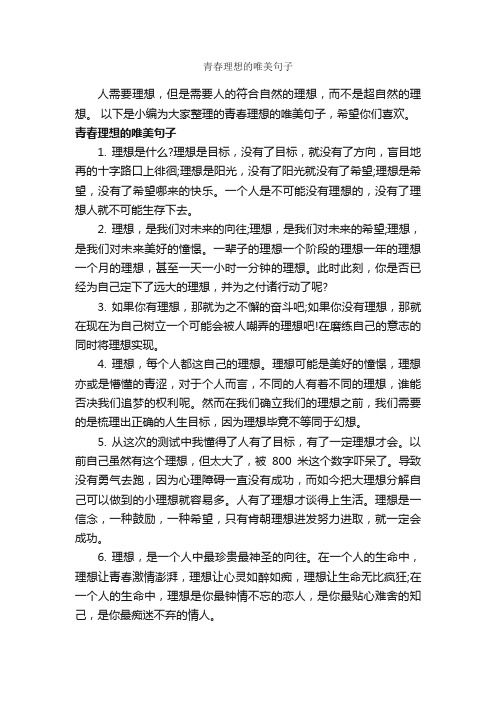 青春理想的唯美句子

人需要理想，但是需要人的符合自然的理想，而不是超自然的理想。 以下是小编为大家整理的青春理想的唯美句子，希望你们喜欢。

青春理想的唯美句子

1. 理想是什么?理想是目标，没有了目标，就没有了方向，盲目地再的十字路口上徘徊;理想是阳光，没有了阳光就没有了希望;理想是希望，没有了希望哪来的快乐。一个人是不可能没有理想的，没有了理想人就不可能生存下去。

2. 理想，是我们对未来的向往;理想，是我们对未来的希望;理想，是我们对未来美好的憧憬。一辈子的理想一个阶段的理想一年的理想一个月的理想，甚至一天一小时一分钟的理想。此时此刻，你是否已经为自己定下了远大的理想，并为之付诸行动了呢?

3. 如果你有理想，那就为之不懈的奋斗吧;如果你没有理想，那就在现在为自己树立一个可能会被人嘲弄的理想吧!在磨练自己的意志的同时将理想实现。

4. 理想，每个人都这自己的理想。理想可能是美好的憧憬，理想亦或是懵懂的青涩，对于个人而言，不同的人有着不同的理想，谁能否决我们追梦的权利呢。然而在我们确立我们的理想之前，我们需要的是梳理出正确的人生目标，因为理想毕竟不等同于幻想。

5. 从这次的测试中我懂得了人有了目标，有了一定理想才会。以前自己虽然有这个理想，但太大了，被 800 米这个数字吓呆了。导致没有勇气去跑，因为心理障碍一直没有成功，而如今把大理想分解自己可以做到的小理想就容易多。人有了理想才谈得上生活。理想是一信念，一种鼓励，一种希望，只有肯朝理想进发努力进取，就一定会成功。

6. 理想，是一个人中最珍贵最神圣的向往。在一个人的生命中，理想让青春激情澎湃，理想让心灵如醉如痴，理想让生命无比疯狂;在一个人的生命中，理想是你最钟情不忘的恋人，是你最贴心难舍的知己，是你最痴迷不弃的情人。